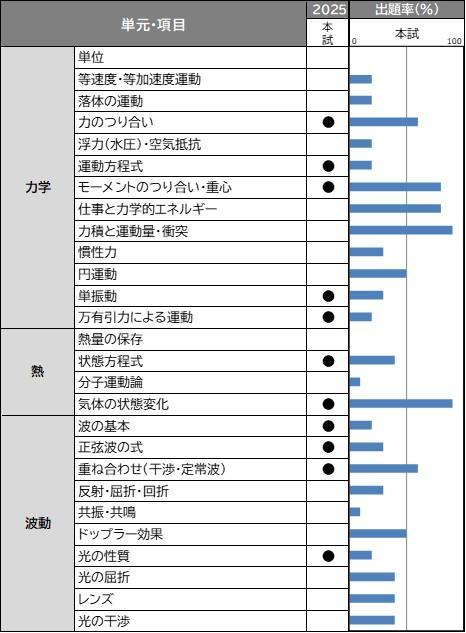 | 単元・項目 | | 2025 本試 | 出題率(%) 本試 0 100 |
|---|---|---|---|
| 力学 | 単位 | | |
| | 等速度・等加速度運動 | | |
| | 落体の運動 | | |
| | 力のつり合い | ● | |
| | 浮力(水圧)・空気抵抗 | | |
| | 運動方程式 | ● | |
| | モーメントのつり合い・重心 | ● | |
| | 仕事と力学的エネルギー | | |
| | 力積と運動量・衝突 | | |
| | 慣性力 | | |
| | 円運動 | | |
| | 単振動 | ● | |
| | 万有引力による運動 | ● | |
| 熱 | 熱量の保存 | | |
| | 状態方程式 | ● | |
| | 分子運動論 | | |
| | 気体の状態変化 | ● | |
| 波動 | 波の基本 | ● | |
| | 正弦波の式 | ● | |
| | 重ね合わせ(干渉・定常波) | ● | |
| | 反射・屈折・回折 | | |
| | 共振・共鳴 | | |
| | ドップラー効果 | | |
| | 光の性質 | ● | |
| | 光の屈折 | | |
| | レンズ | | |
| | 光の干渉 | | |